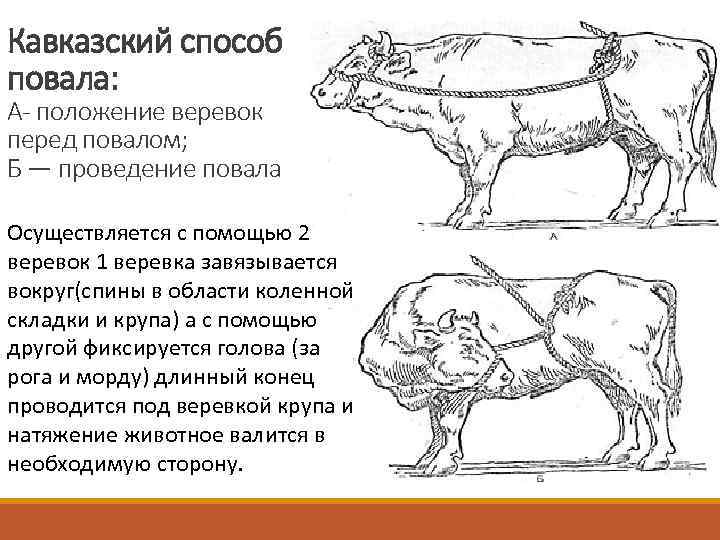 Кавказский способ повала:

А- положение веревок перед повалом;
Б — проведение повала

Осуществляется с помощью 2 веревок 1 веревка завязывается вокруг(спины в области коленной складки и крупа) а с помощью другой фиксируется голова (за рога и морду) длинный конец проводится под веревкой крупа и натяжение животное валится в необходимую сторону.

А

Б